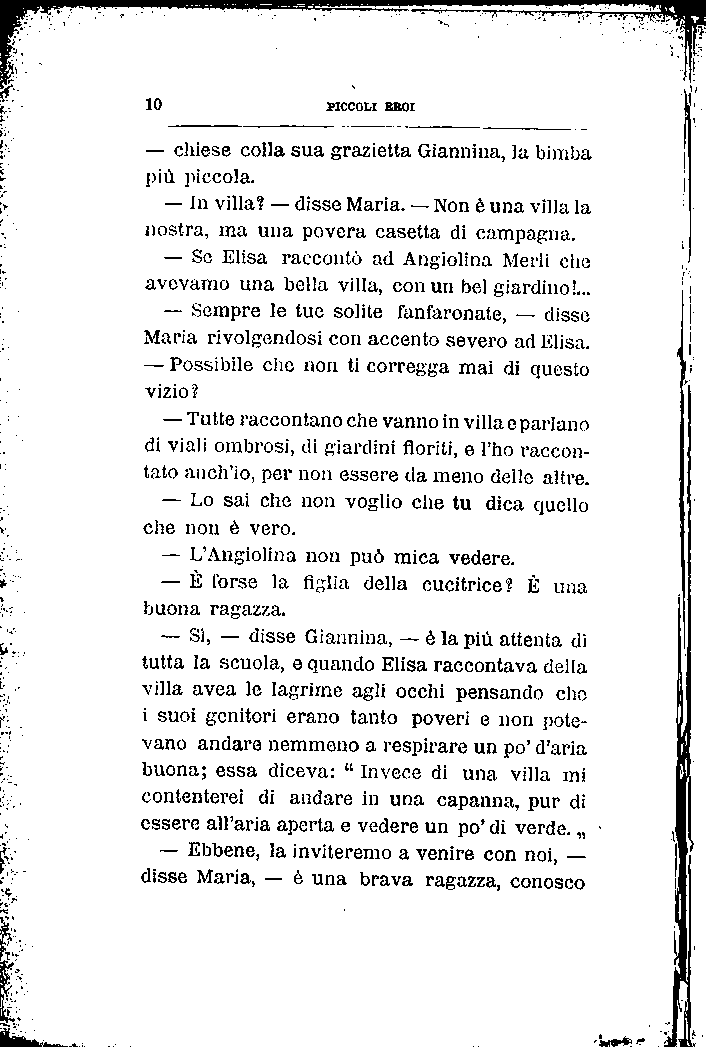 10 PICCOLI EROI

— chiese colla sua grazietta Giannina, la bimba più piccola.

— In villa? — disse Maria. — Non è una villa la nostra, ma una povera casetta di campagna.

— Se Elisa raccontò ad Angiolina Merli che avevamo una bella villa, con un bel giardino!...

— Sempre le tue solite fanfaronate, — disse Maria rivolgendosi con accento severo ad Elisa. — Possibile che non ti corregga mai di questo vizio?

— Tutte raccontano che vanno in villa e parlano di viali ombrosi, di giardini fioriti, e l'ho raccontato anch'io, per non essere da meno delle altre.

— Lo sai che non voglio che tu dica quello che non è vero.

— L'Angiolina non può mica vedere.

— È forse la figlia della cucitrice? È una buona ragazza.

— Sì, — disse Giannina, — è la più attenta di tutta la scuola, e quando Elisa raccontava della villa avea le lagrime agli occhi pensando che i suoi genitori erano tanto poveri e non potevano andare nemmeno a respirare un po' d'aria buona; essa diceva: “ Invece di una villa mi contenterei di andare in una capanna, pur di essere all'aria aperta e vedere un po' di verde. „

— Ebbene, la inviteremo a venire con noi, — disse Maria, — è una brava ragazza, conosco